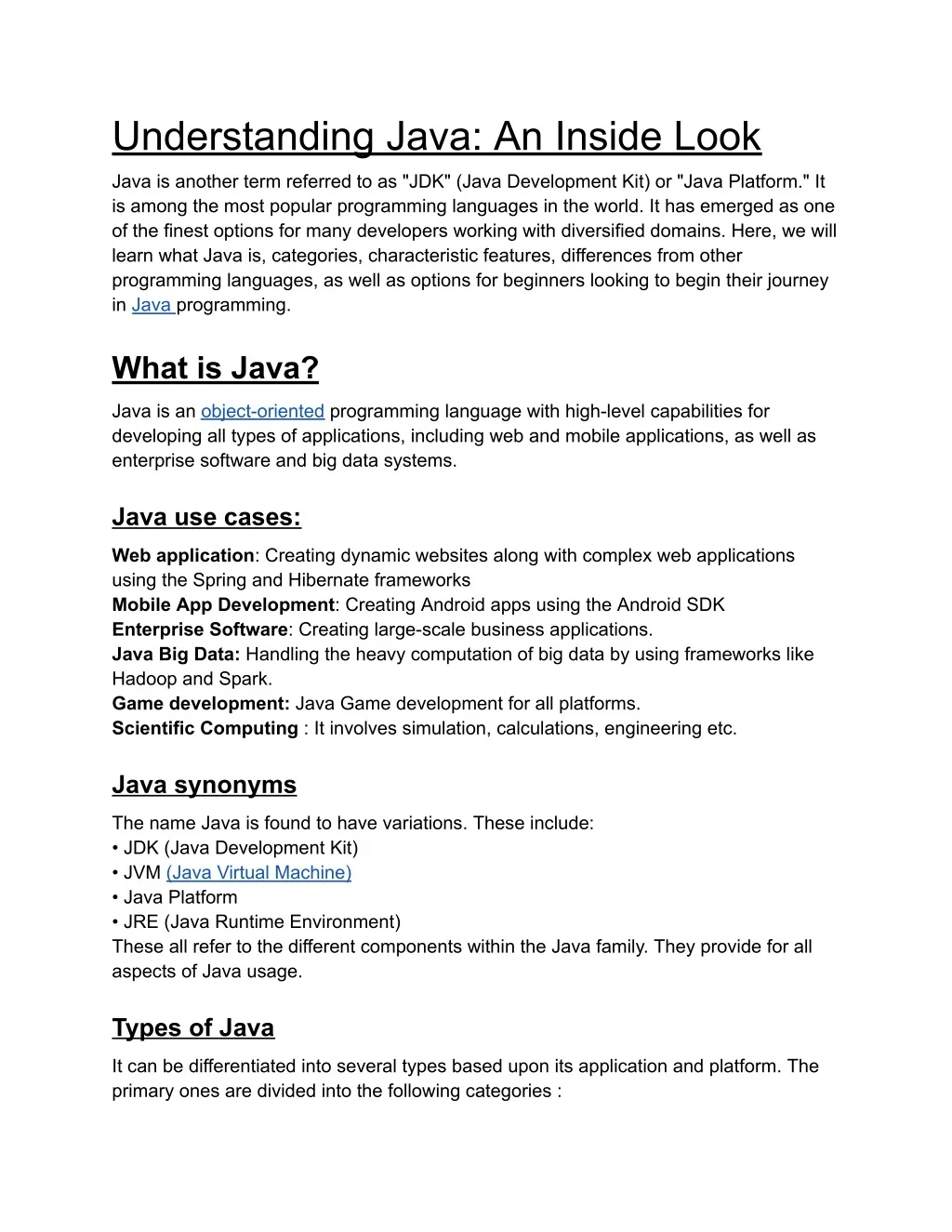 Understanding Java: An Inside Look

Java is another term referred to as "JDK" (Java Development Kit) or "Java Platform." It is among the most popular programming languages in the world. It has emerged as one of the finest options for many developers working with diversified domains. Here, we will learn what Java is, categories, characteristic features, differences from other programming languages, as well as options for beginners looking to begin their journey in Java programming.

What is Java?

Java is an object-oriented programming language with high-level capabilities for developing all types of applications, including web and mobile applications, as well as enterprise software and big data systems.

Java use cases:

Web application: Creating dynamic websites along with complex web applications using the Spring and Hibernate frameworks
Mobile App Development: Creating Android apps using the Android SDK
Enterprise Software: Creating large-scale business applications.
Java Big Data: Handling the heavy computation of big data by using frameworks like Hadoop and Spark.
Game development: Java Game development for all platforms.
Scientific Computing : It involves simulation, calculations, engineering etc.

Java synonyms

The name Java is found to have variations. These include:
• JDK (Java Development Kit)
• JVM (Java Virtual Machine)
• Java Platform
• JRE (Java Runtime Environment)
These all refer to the different components within the Java family. They provide for all aspects of Java usage.

Types of Java

It can be differentiated into several types based upon its application and platform. The primary ones are divided into the following categories :